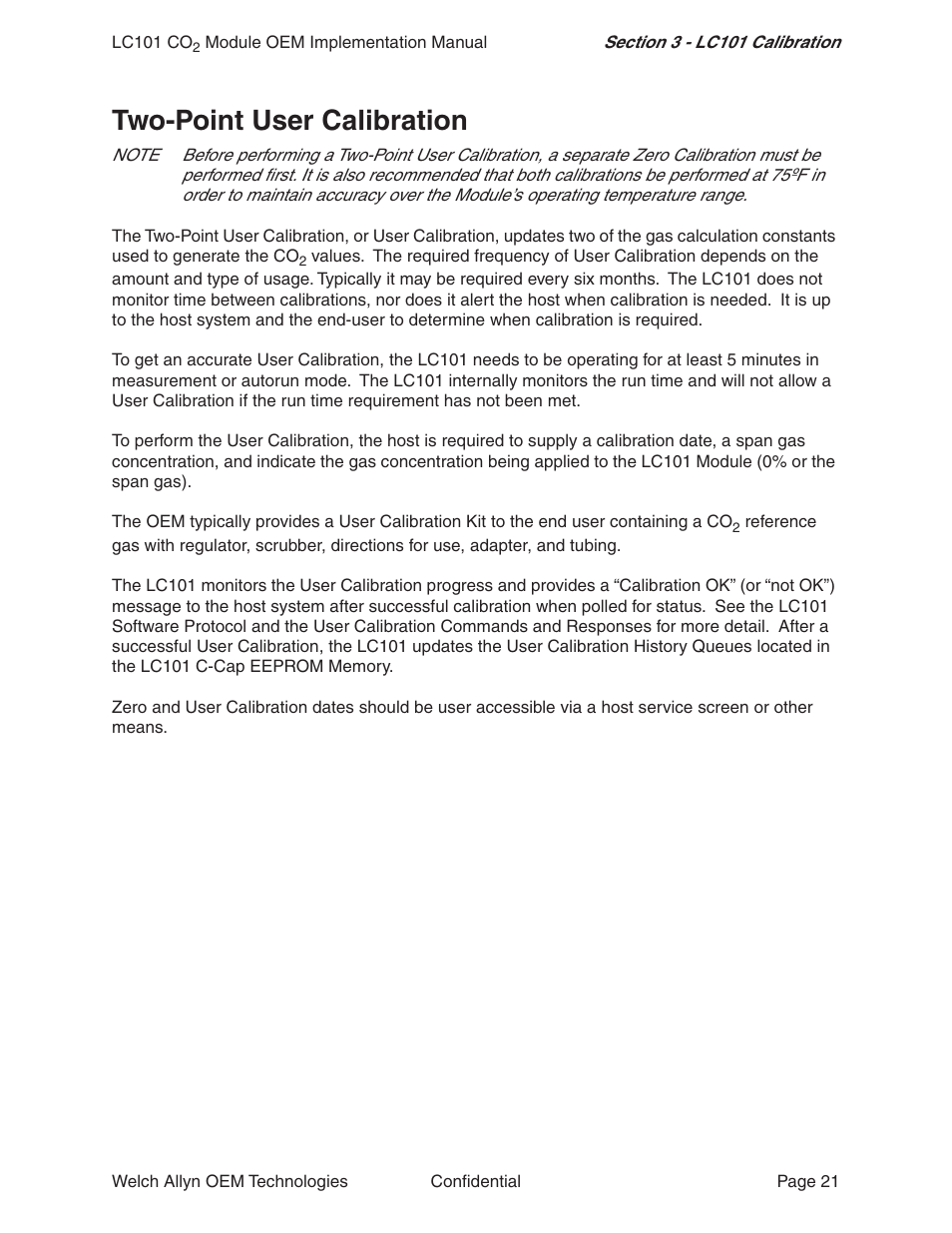 LC101 $CO_2$ Module OEM Implementation Manual

Section 3 - LC101 Calibration

Two-Point User Calibration

NOTE Before performing a Two-Point User Calibration, a separate Zero Calibration must be performed first. It is also recommended that both calibrations be performed at 75ºF in order to maintain accuracy over the Module's operating temperature range.

The Two-Point User Calibration, or User Calibration, updates two of the gas calculation constants used to generate the $CO_2$ values. The required frequency of User Calibration depends on the amount and type of usage. Typically it may be required every six months. The LC101 does not monitor time between calibrations, nor does it alert the host when calibration is needed. It is up to the host system and the end-user to determine when calibration is required.

To get an accurate User Calibration, the LC101 needs to be operating for at least 5 minutes in measurement or autorun mode. The LC101 internally monitors the run time and will not allow a User Calibration if the run time requirement has not been met.

To perform the User Calibration, the host is required to supply a calibration date, a span gas concentration, and indicate the gas concentration being applied to the LC101 Module (0% or the span gas).

The OEM typically provides a User Calibration Kit to the end user containing a $CO_2$ reference gas with regulator, scrubber, directions for use, adapter, and tubing.

The LC101 monitors the User Calibration progress and provides a “Calibration OK” (or “not OK”) message to the host system after successful calibration when polled for status. See the LC101 Software Protocol and the User Calibration Commands and Responses for more detail. After a successful User Calibration, the LC101 updates the User Calibration History Queues located in the LC101 C-Cap EEPROM Memory.

Zero and User Calibration dates should be user accessible via a host service screen or other means.

Welch Allyn OEM Technologies Confidential Page 21